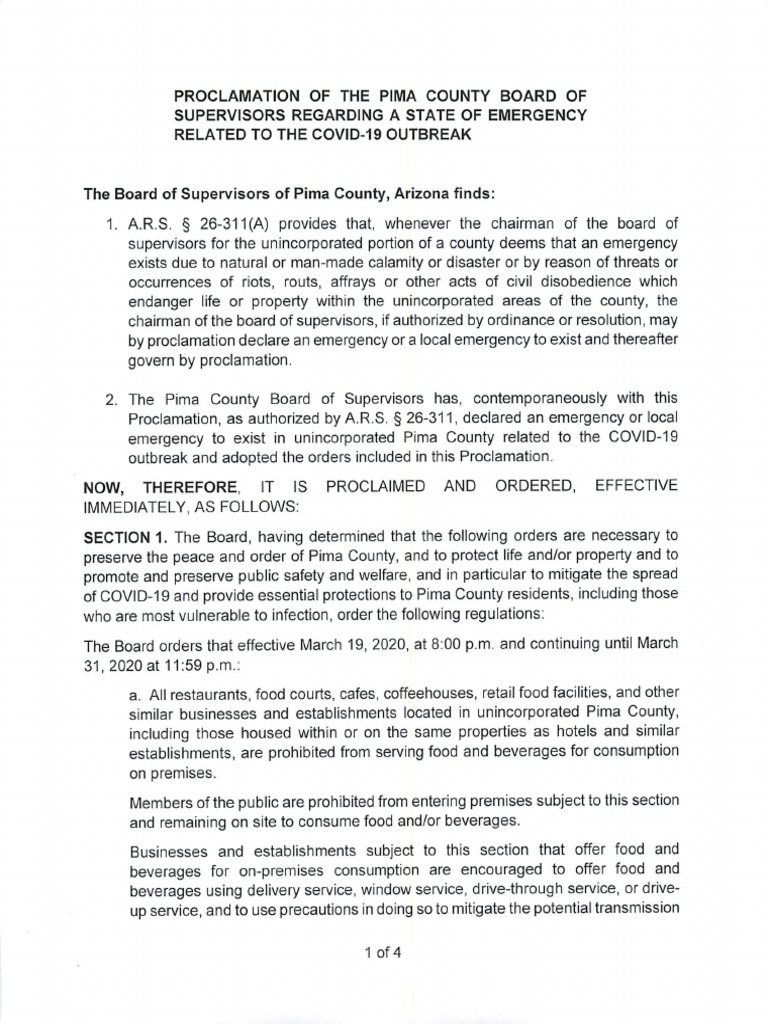 PROCLAMATION OF THE PIMA COUNTY BOARD OF SUPERVISORS REGARDING A STATE OF EMERGENCY RELATED TO THE COVID-19 OUTBREAK

The Board of Supervisors of Pima County, Arizona finds:

1. A.R.S. § 26-311(A) provides that, whenever the chairman of the board of supervisors for the unincorporated portion of a county deems that an emergency exists due to natural or man-made calamity or disaster or by reason of threats or occurrences of riots, routs, affrays or other acts of civil disobedience which endanger life or property within the unincorporated areas of the county, the chairman of the board of supervisors, if authorized by ordinance or resolution, may by proclamation declare an emergency or a local emergency to exist and thereafter govern by proclamation.

2. The Pima County Board of Supervisors has, contemporaneously with this Proclamation, as authorized by A.R.S. § 26-311, declared an emergency or local emergency to exist in unincorporated Pima County related to the COVID-19 outbreak and adopted the orders included in this Proclamation.

NOW, THEREFORE, IT IS PROCLAIMED AND ORDERED, EFFECTIVE IMMEDIATELY, AS FOLLOWS:

SECTION 1. The Board, having determined that the following orders are necessary to preserve the peace and order of Pima County, and to protect life and/or property and to promote and preserve public safety and welfare, and in particular to mitigate the spread of COVID-19 and provide essential protections to Pima County residents, including those who are most vulnerable to infection, order the following regulations:

The Board orders that effective March 19, 2020, at 8:00 p.m. and continuing until March 31, 2020 at 11:59 p.m.:

a. All restaurants, food courts, cafes, coffeehouses, retail food facilities, and other similar businesses and establishments located in unincorporated Pima County, including those housed within or on the same properties as hotels and similar establishments, are prohibited from serving food and beverages for consumption on premises.

Members of the public are prohibited from entering premises subject to this section and remaining on site to consume food and/or beverages.

Businesses and establishments subject to this section that offer food and beverages for on-premises consumption are encouraged to offer food and beverages using delivery service, window service, drive-through service, or drive-up service, and to use precautions in doing so to mitigate the potential transmission

1 of 4